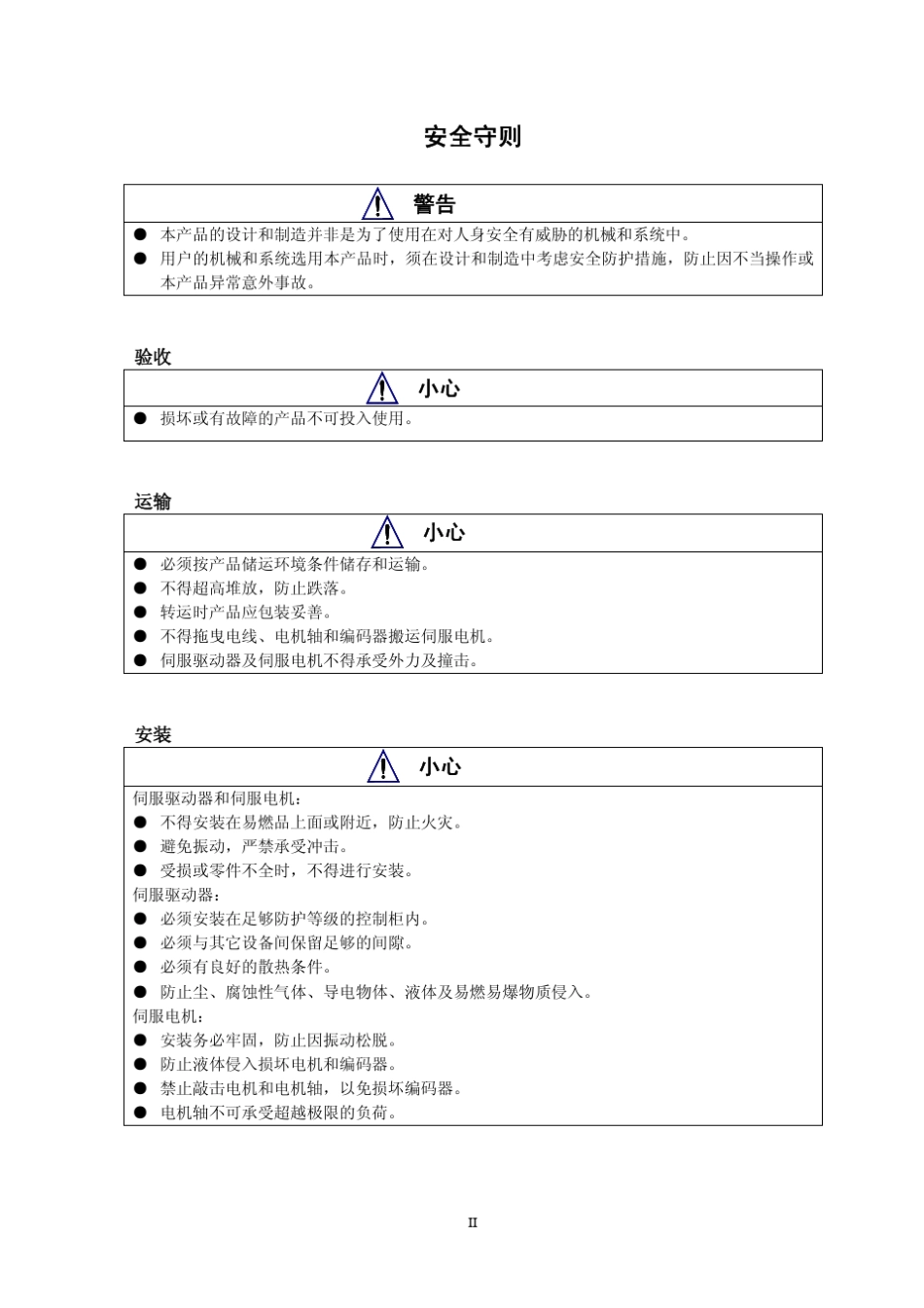 安全守则

警告

● 本产品的设计和制造并非是为了使用在对人身安全有威胁的机械和系统中。
● 用户的机械和系统选用本产品时，须在设计和制造中考虑安全防护措施，防止因不当操作或本产品异常意外事故。

验收

小心

● 损坏或有故障的产品不可投入使用。

运输

小心

● 必须按产品储运环境条件储存和运输。
● 不得超高堆放，防止跌落。
● 转运时产品应包装妥善。
● 不得拖曳电线、电机轴和编码器搬运伺服电机。
● 伺服驱动器及伺服电机不得承受外力及撞击。

安装

小心

伺服驱动器和伺服电机：
● 不得安装在易燃品上面或附近，防止火灾。
● 避免振动，严禁承受冲击。
● 受损或零件不全时，不得进行安装。
伺服驱动器：
● 必须安装在足够防护等级的控制柜内。
● 必须与其它设备间保留足够的间隙。
● 必须有良好的散热条件。
● 防止尘、腐蚀性气体、导电物体、液体及易燃易爆物质侵入。
伺服电机：
● 安装务必牢固，防止因振动松脱。
● 防止液体侵入损坏电机和编码器。
● 禁止敲击电机和电机轴，以免损坏编码器。
● 电机轴不可承受超越极限的负荷。

II